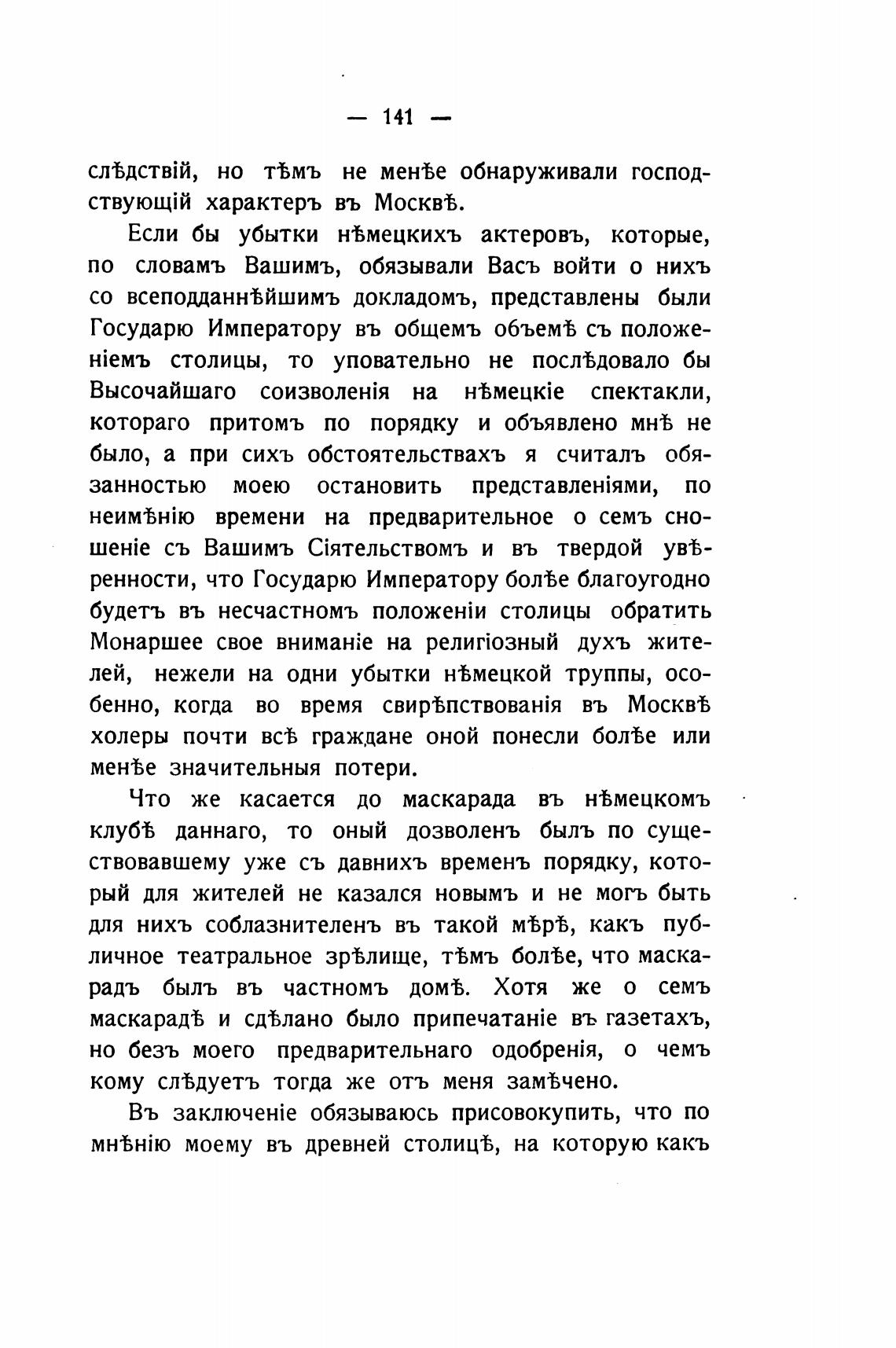 — 141 —

слѣдствій, но тѣмъ не менѣе обнаруживали господствующій характеръ въ Москвѣ.

Если бы убытки нѣмецкихъ актеровъ, которые, по словамъ Вашимъ, обязывали Васъ войти о нихъ со всеподданнѣйшимъ докладомъ, представлены были Государю Императору въ общемъ объемѣ съ положеніемъ столицы, то уповательно не послѣдовало бы Высочайшаго соизволенія на нѣмецкіе спектакли, котораго притомъ по порядку и объявлено мнѣ не было, а при сихъ обстоятельствахъ я считалъ обязанностью моею остановить представленіями, по неимѣнію времени на предварительное о семъ сношеніе съ Вашимъ Сіятельствомъ и въ твердой увѣренности, что Государю Императору болѣе благоугодно будетъ въ несчастномъ положеніи столицы обратить Монаршее свое вниманіе на религіозный духъ жителей, нежели на одни убытки нѣмецкой труппы, особенно, когда во время свирѣпствованія въ Москвѣ холеры почти всѣ граждане оной понесли болѣе или менѣе значительныя потери.

Что же касается до маскарада въ нѣмецкомъ клубѣ даннаго, то оный дозволенъ былъ по существовавшему уже съ давнихъ временъ порядку, который для жителей не казался новымъ и не могъ быть для нихъ соблазнителенъ въ такой мѣрѣ, какъ публичное театральное зрѣлище, тѣмъ болѣе, что маскарадъ былъ въ частномъ домѣ. Хотя же о семъ маскарадѣ и сдѣлано было припечатаніе въ газетахъ, но безъ моего предварительнаго одобренія, о чемъ кому слѣдуетъ тогда же отъ меня замѣчено.

Въ заключеніе обязываюсь присовокупить, что по мнѣнію моему въ древней столицѣ, на которую какъ